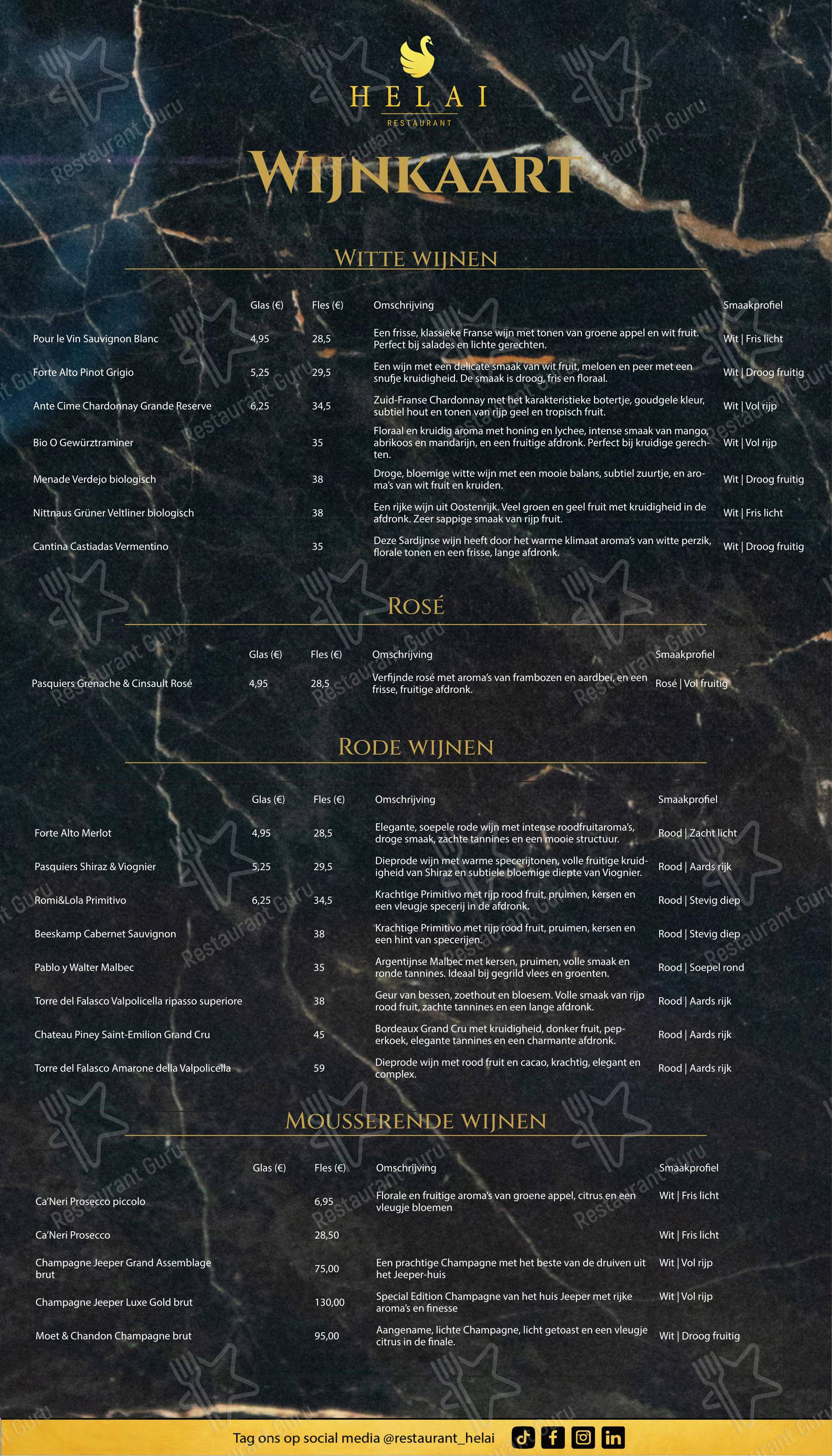 HELAI
RESTAURANT

WIJNKAART

WITTE WIJNEN

| | Glas (€) | Fles (€) | Omschrijving | Smaakprofiel |
|---|---|---|---|---|
| Pour le Vin Sauvignon Blanc | 4,95 | 28,5 | Een frisse, klassieke Franse wijn met tonen van groene appel en wit fruit. Perfect bij salades en lichte gerechten. | Wit \| Fris licht |
| Forte Alto Pinot Grigio | 5,25 | 29,5 | Een wijn met een delicate smaak van wit fruit, meloen en peer met een snufje kruidigheid. De smaak is droog, fris en floraal. | Wit \| Droog fruitig |
| Ante Cime Chardonnay Grande Reserve | 6,25 | 34,5 | Zuid-Franse Chardonnay met het karakteristieke botertje, goudgele kleur, subtiel hout en tonen van rijp geel en tropisch fruit. | Wit \| Vol rijp |
| Bio O Gewürztraminer | | 35 | Floraal en kruidig aroma met honing en lychee, intense smaak van mango, abrikoos en mandarijn, en een fruitige afdronk. Perfect bij kruidige gerechten. | Wit \| Vol rijp |
| Menade Verdejo biologisch | | 38 | Droge, bloemige witte wijn met een mooie balans, subtiel zuurtje, en aroma's van wit fruit en kruiden. | Wit \| Droog fruitig |
| Nittnaus Grüner Veltliner biologisch | | 38 | Een rijke wijn uit Oostenrijk. Veel groen en geel fruit met kruidigheid in de afdronk. Zeer sappige smaak van rijp fruit. | Wit \| Fris licht |
| Cantina Castiadas Vermentino | | 35 | Deze Sardijnse wijn heeft door het warme klimaat aroma's van witte perzik, florale tonen en een frisse, lange afdronk. | Wit \| Droog fruitig |

ROSÉ

| | Glas (€) | Fles (€) | Omschrijving | Smaakprofiel |
|---|---|---|---|---|
| Pasquiers Grenache & Cinsault Rosé | 4,95 | 28,5 | Verfijnde rosé met aroma's van frambozen en aardbei, en een frisse, fruitige afdronk. | Rosé \| Vol fruitig |

RODE WIJNEN

| | Glas (€) | Fles (€) | Omschrijving | Smaakprofiel |
|---|---|---|---|---|
| Forte Alto Merlot | 4,95 | 28,5 | Elegante, soepele rode wijn met intense roodfruitaroma's, droge smaak, zachte tannines en een mooie structuur. | Rood \| Zacht licht |
| Pasquiers Shiraz & Viognier | 5,25 | 29,5 | Dieprode wijn met warme specerijtonen, volle fruitige kruidigheid van Shiraz en subtiele bloemige diepte van Viognier. | Rood \| Aards rijk |
| Romi&Lola Primitivo | 6,25 | 34,5 | Krachtige Primitivo met rijp rood fruit, pruimen, kersen en een vleugje specerij in de afdronk. | Rood \| Stevig diep |
| Beeskamp Cabernet Sauvignon | | 38 | Krachtige Primitivo met rijp rood fruit, pruimen, kersen en een hint van specerijen. | Rood \| Stevig diep |
| Pablo y Walter Malbec | | 35 | Argentijnse Malbec met kersen, pruimen, volle smaak en ronde tannines. Ideaal bij gegrild vlees en groenten. | Rood \| Soepel rond |
| Torre del Falasco Valpolicella ripasso superiore | | 38 | Geur van bessen, zoethout en bloesem. Volle smaak van rijp rood fruit, zachte tannines en een lange afdronk. | Rood \| Aards rijk |
| Chateau Piney Saint-Emilion Grand Cru | | 45 | Bordeaux Grand Cru met kruidigheid, donker fruit, peperkoek, elegante tannines en een charmante afdronk. | Rood \| Aards rijk |
| Torre del Falasco Amarone della Valpolicella | | 59 | Dieprode wijn met rood fruit en cacao, krachtig, elegant en complex. | Rood \| Aards rijk |

MOUSSERENDE WIJNEN

| | Glas (€) | Fles (€) | Omschrijving | Smaakprofiel |
|---|---|---|---|---|
| Ca'Neri Prosecco piccolo | | 6,95 | Florale en fruitige aroma's van groene appel, citrus en een vleugje bloemen | Wit \| Fris licht |
| Ca'Neri Prosecco | | 28,50 | | Wit \| Fris licht |
| Champagne Jeeper Grand Assemblage brut | | 75,00 | Een prachtige Champagne met het beste van de druiven uit het Jeeper-huis | Wit \| Vol rijp |
| Champagne Jeeper Luxe Gold brut | | 130,00 | Special Edition Champagne van het huis Jeeper met rijke aroma's en finesse | Wit \| Vol rijp |
| Moet & Chandon Champagne brut | | 95,00 | Aangename, lichte Champagne, licht getoast en een vleugje citrus in de finale. | Wit \| Droog fruitig |

Tag ons op social media @restaurant_helai